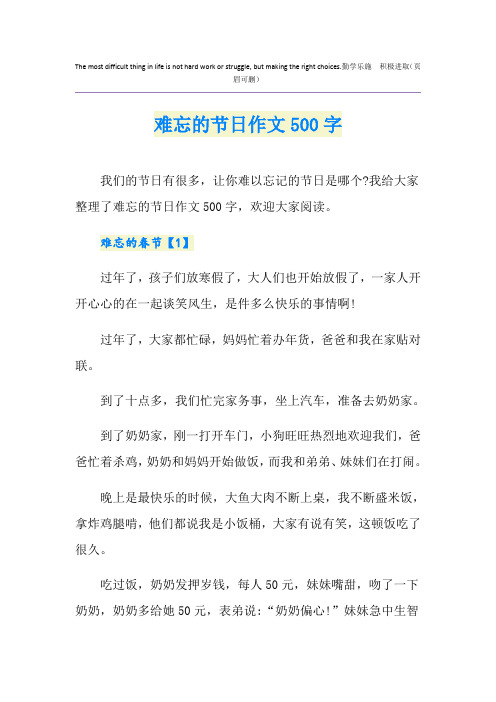 The most difficult thing in life is not hard work or struggle, but making the right choices.勤学乐施　积极进取（页眉可删）

难忘的节日作文500字

我们的节日有很多，让你难以忘记的节日是哪个?我给大家整理了难忘的节日作文500字，欢迎大家阅读。

难忘的春节【1】

过年了，孩子们放寒假了，大人们也开始放假了，一家人开开心心的在一起谈笑风生，是件多么快乐的事情啊!

过年了，大家都忙碌，妈妈忙着办年货，爸爸和我在家贴对联。

到了十点多，我们忙完家务事，坐上汽车，准备去奶奶家。

到了奶奶家，刚一打开车门，小狗旺旺热烈地欢迎我们，爸爸忙着杀鸡，奶奶和妈妈开始做饭，而我和弟弟、妹妹们在打闹。

晚上是最快乐的时候，大鱼大肉不断上桌，我不断盛米饭，拿炸鸡腿啃，他们都说我是小饭桶，大家有说有笑，这顿饭吃了很久。

吃过饭，奶奶发押岁钱，每人50元，妹妹嘴甜，吻了一下奶奶，奶奶多给她50元，表弟说：“奶奶偏心!”妹妹急中生智